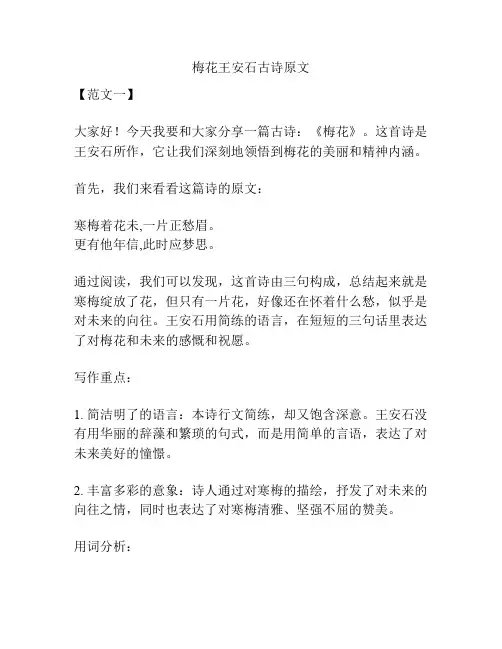 梅花王安石古诗原文

【范文一】

大家好！今天我要和大家分享一篇古诗：《梅花》。这首诗是王安石所作，它让我们深刻地领悟到梅花的美丽和精神内涵。

首先，我们来看看这篇诗的原文：

寒梅着花未,一片正愁眉。
更有他年信,此时应梦思。

通过阅读，我们可以发现，这首诗由三句构成，总结起来就是寒梅绽放了花，但只有一片花，好像还在怀着什么愁，似乎是对未来的向往。王安石用简练的语言，在短短的三句话里表达了对梅花和未来的感慨和祝愿。

写作重点：

1. 简洁明了的语言：本诗行文简练，却又饱含深意。王安石没有用华丽的辞藻和繁琐的句式，而是用简单的言语，表达了对未来美好的憧憬。

2. 丰富多彩的意象：诗人通过对寒梅的描绘，抒发了对未来的向往之情，同时也表达了对寒梅清雅、坚强不屈的赞美。

用词分析：